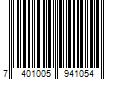 7 401005 941054